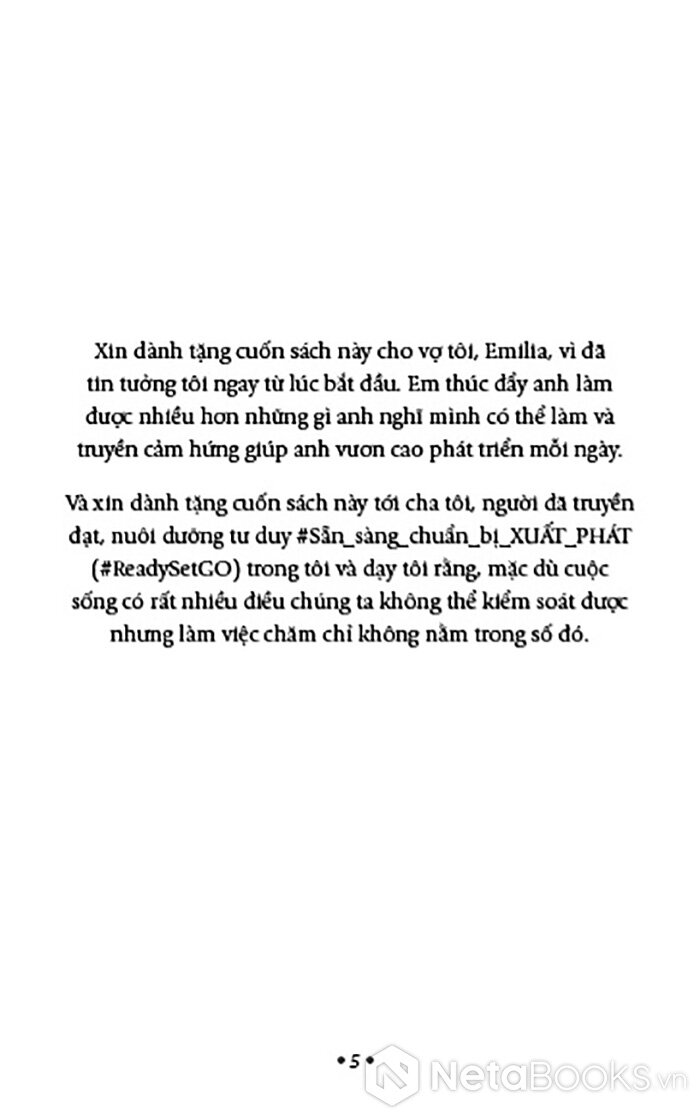 Xin dành tặng cuốn sách này cho vợ tôi, Emilia, vì đã tin tưởng tôi ngay từ lúc bắt đầu. Em thúc đẩy anh làm được nhiều hơn những gì anh nghĩ mình có thể làm và truyền cảm hứng giúp anh vươn cao phát triển mỗi ngày.

Và xin dành tặng cuốn sách này tới cha tôi, người đã truyền đạt, nuôi dưỡng tư duy #Sẵn_sàng_chuẩn_bị_XUẤT_PHÁT (#ReadySetGO) trong tôi và dạy tôi rằng, mặc dù cuộc sống có rất nhiều điều chúng ta không thể kiểm soát được nhưng làm việc chăm chỉ không nằm trong số đó.

• 5 •

NetaBooks.vn